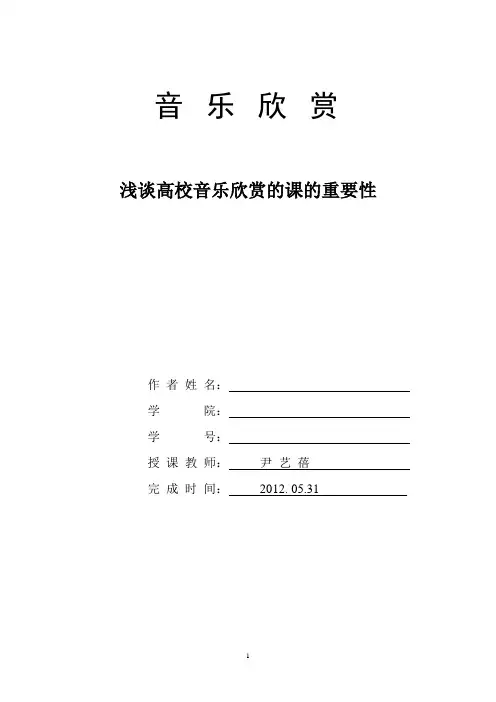 音 乐 欣 赏

浅谈高校音乐欣赏的课的重要性

作 者 姓 名：

学 院：

学 号：

授 课 教 师： 尹 艺 蓓

完 成 时 间： 2012. 05.31

1